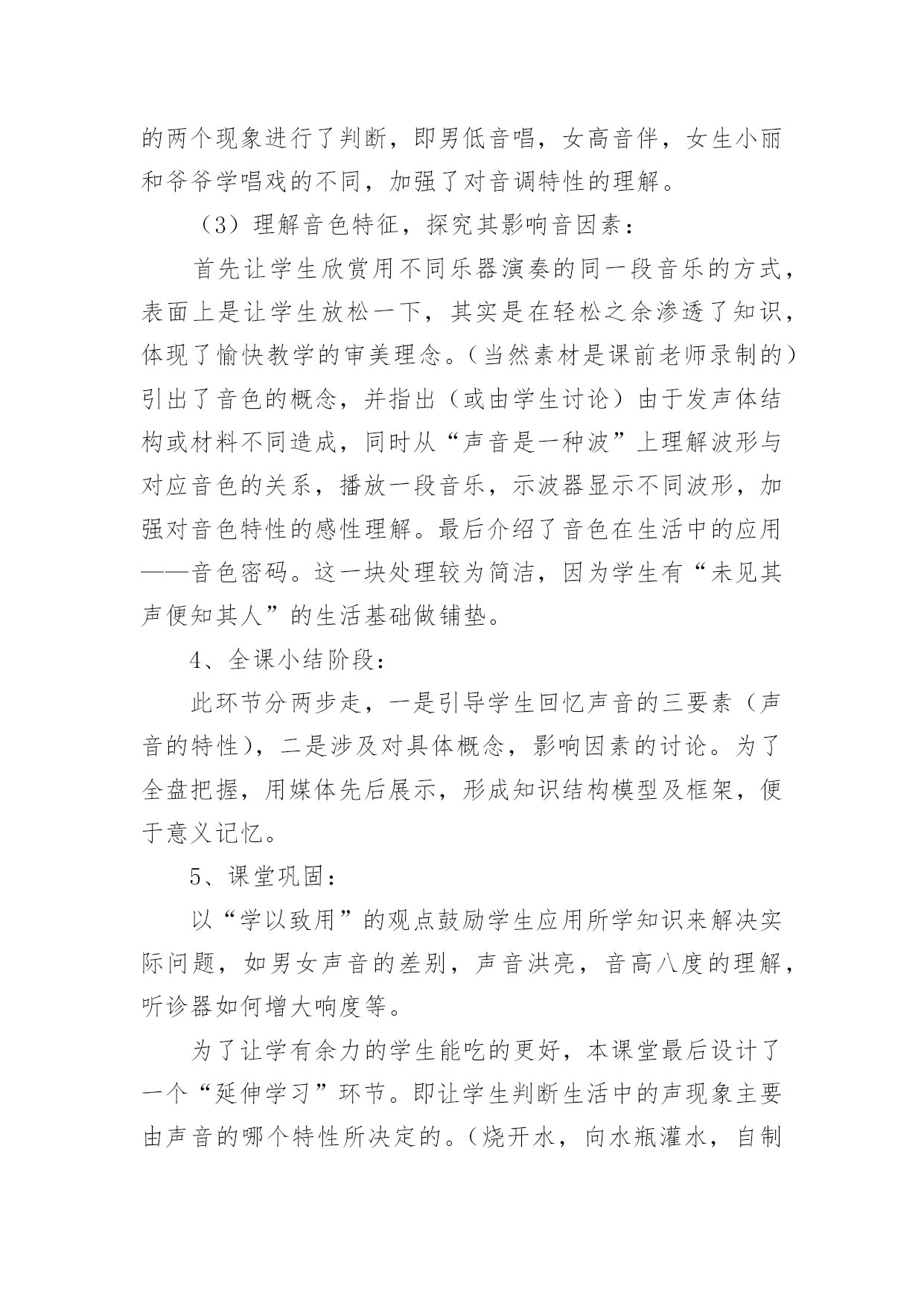 的两个现象进行了判断，即男低音唱，女高音伴，女生小丽和爷爷学唱戏的不同，加强了对音调特性的理解。

（3）理解音色特征，探究其影响音因素：

首先让学生欣赏用不同乐器演奏的同一段音乐的方式，表面上是让学生放松一下，其实是在轻松之余渗透了知识，体现了愉快教学的审美理念。（当然素材是课前老师录制的）引出了音色的概念，并指出（或由学生讨论）由于发声体结构或材料不同造成，同时从“声音是一种波”上理解波形与对应音色的关系，播放一段音乐，示波器显示不同波形，加强对音色特性的感性理解。最后介绍了音色在生活中的应用——音色密码。这一块处理较为简洁，因为学生有“未见其声便知其人”的生活基础做铺垫。

4、全课小结阶段：

此环节分两步走，一是引导学生回忆声音的三要素（声音的特性），二是涉及对具体概念，影响因素的讨论。为了全盘把握，用媒体先后展示，形成知识结构模型及框架，便于意义记忆。

5、课堂巩固：

以“学以致用”的观点鼓励学生应用所学知识来解决实际问题，如男女声音的差别，声音洪亮，音高八度的理解，听诊器如何增大响度等。

为了让学有余力的学生能吃的更好，本课堂最后设计了一个“延伸学习”环节。即让学生判断生活中的声现象主要由声音的哪个特性所决定的。（烧开水，向水瓶灌水，自制